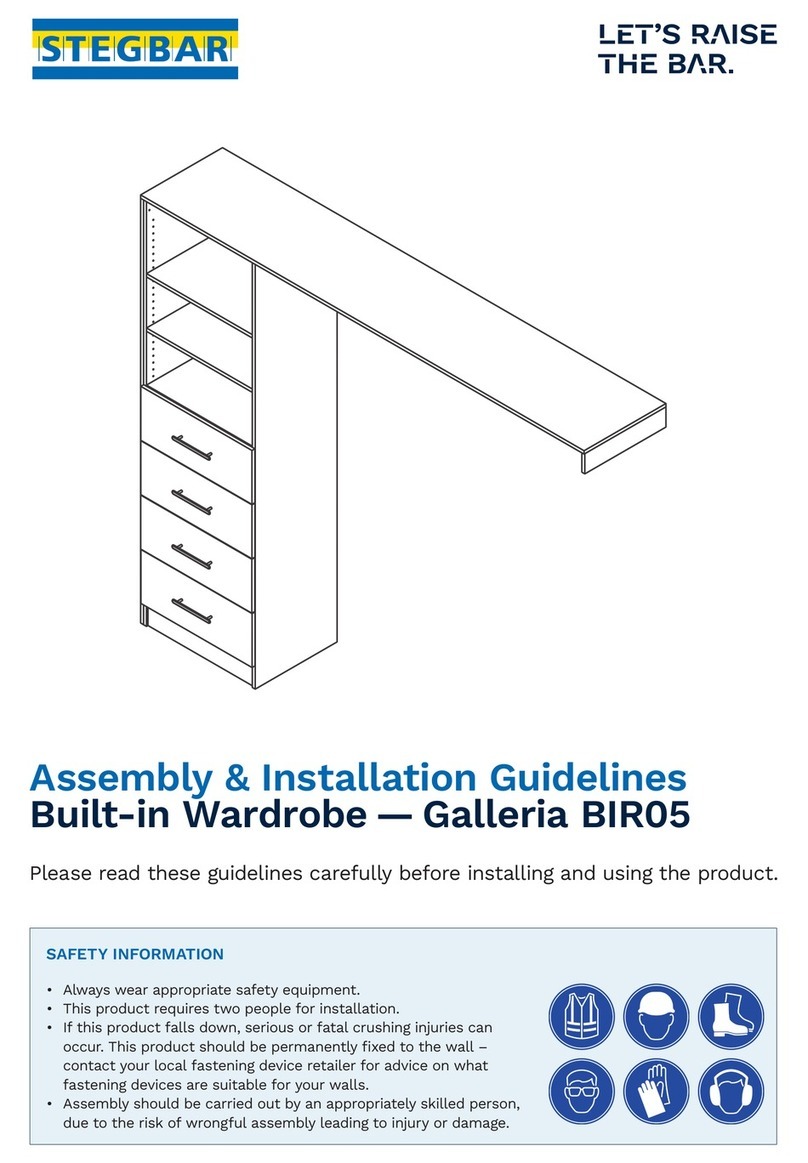 STEGBAR

LET'S RAISE THE BAR.

Assembly & Installation Guidelines
Built-in Wardrobe — Galleria BIR05

Please read these guidelines carefully before installing and using the product.

SAFETY INFORMATION

• Always wear appropriate safety equipment.
• This product requires two people for installation.
• If this product falls down, serious or fatal crushing injuries can occur. This product should be permanently fixed to the wall – contact your local fastening device retailer for advice on what fastening devices are suitable for your walls.
• Assembly should be carried out by an appropriately skilled person, due to the risk of wrongful assembly leading to injury or damage.